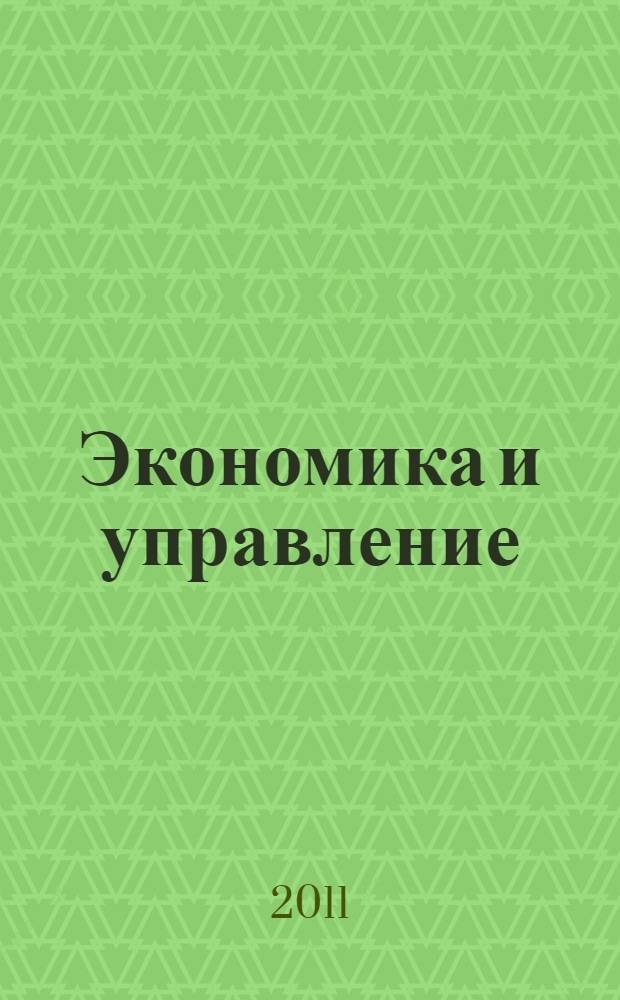 Экономика и управление

2011